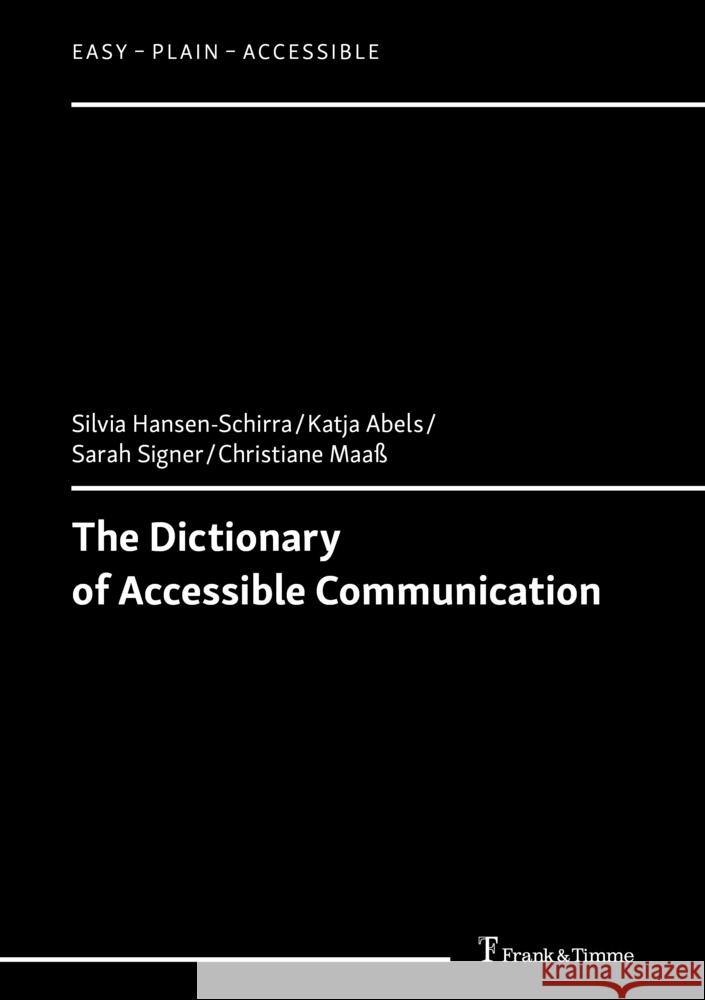 EASY – PLAIN – ACCESSIBLE

Silvia Hansen-Schirra / Katja Abels / Sarah Signer / Christiane Maaß

The Dictionary of Accessible Communication

Frank & Timme